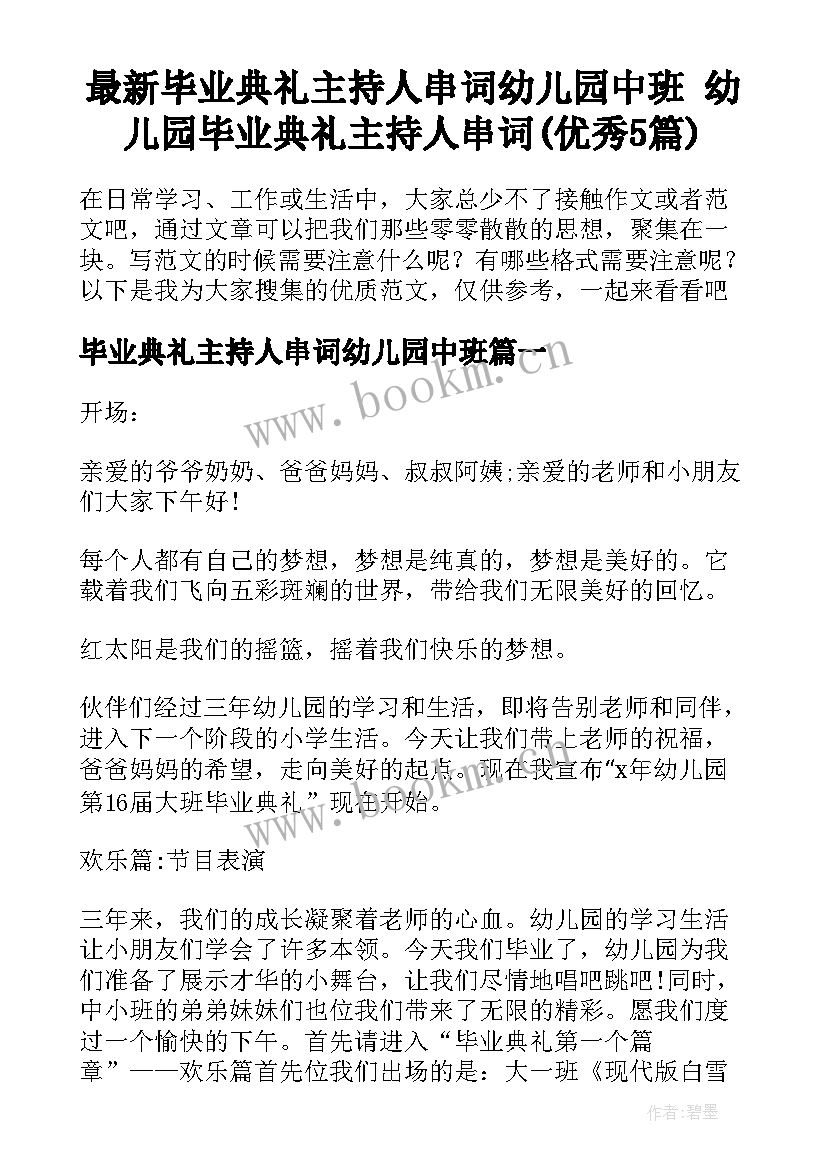 最新毕业典礼主持人串词幼儿园中班 幼儿园毕业典礼主持人串词(优秀5篇)

在日常学习、工作或生活中，大家总少不了接触作文或者范文吧，通过文章可以把我们那些零零散散的思想，聚集在一块。写范文的时候需要注意什么呢？有哪些格式需要注意呢？以下是我为大家搜集的优质范文，仅供参考，一起来看看吧

毕业典礼主持人串词幼儿园中班篇一

www.bookm.com

开场：

亲爱的爷爷奶奶、爸爸妈妈、叔叔阿姨;亲爱的老师和小朋友们大家下午好!

每个人都有自己的梦想，梦想是纯真的，梦想是美好的。它载着我们飞向五彩斑斓的世界，带给我们无限美好的回忆。

红太阳是我们的摇篮，摇着我们快乐的梦想。

伙伴们经过三年幼儿园的学习和生活，即将告别老师和同伴，进入下一个阶段的小学生活。今天让我们带上老师的祝福，爸爸妈妈的希望，走向美好的起点。现在我宣布“x年幼儿园第16届大班毕业典礼”现在开始。

www.bookm.com

欢乐篇:节目表演

三年来，我们的成长凝聚着老师的心血。幼儿园的学习生活让小朋友们学会了许多本领。今天我们毕业了，幼儿园为我们准备了展示才华的小舞台，让我们尽情地唱吧跳吧!同时，中小班的弟弟妹妹们也位我们带来了无限的精彩。愿我们度过一个愉快的下午。首先请进入“毕业典礼第一个篇章”——欢乐篇首先位我们出场的是：大一班《现代版白雪

作者:碧墨